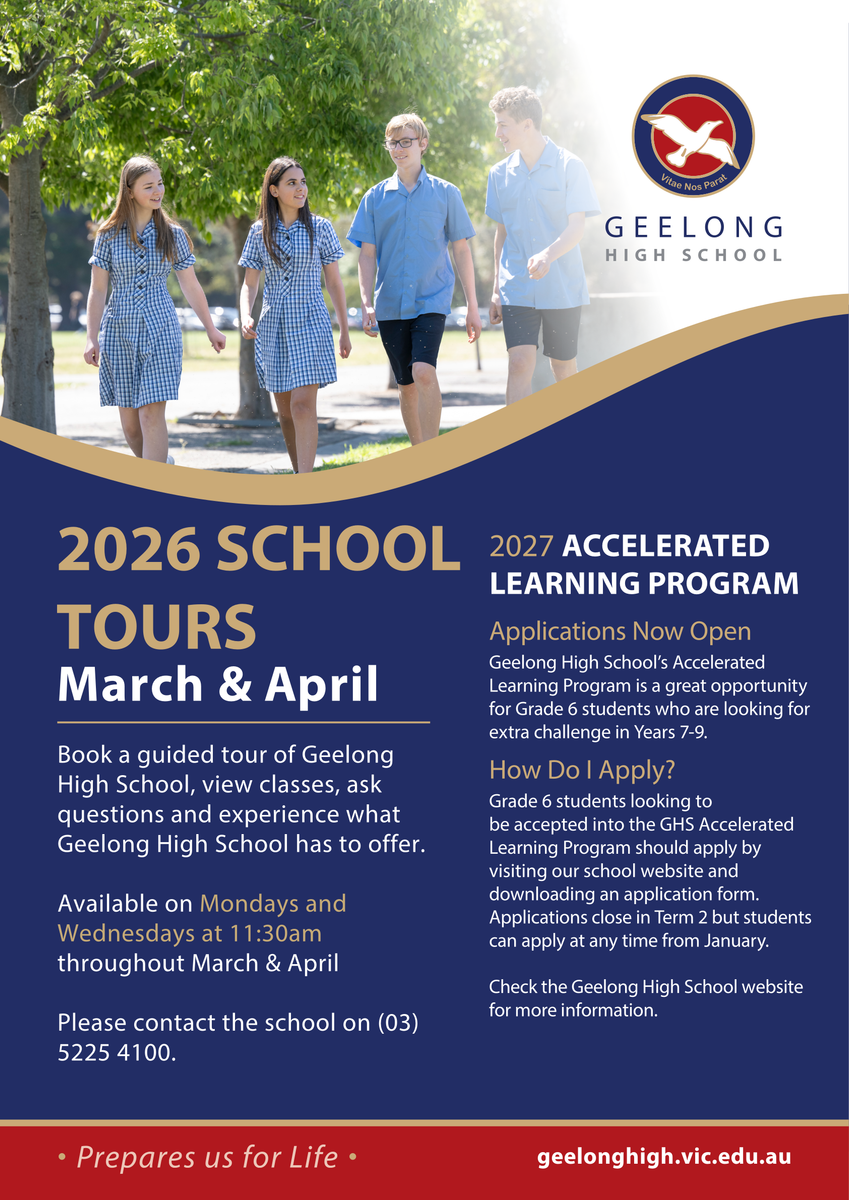 Vitae Nos Parat

GEELONG
HIGH SCHOOL

2026 SCHOOL TOURS
March & April

Book a guided tour of Geelong High School, view classes, ask questions and experience what Geelong High School has to offer.

Available on Mondays and Wednesdays at 11:30am throughout March & April

Please contact the school on (03) 5225 4100.

2027 ACCELERATED LEARNING PROGRAM

Applications Now Open

Geelong High School's Accelerated Learning Program is a great opportunity for Grade 6 students who are looking for extra challenge in Years 7-9.

How Do I Apply?

Grade 6 students looking to be accepted into the GHS Accelerated Learning Program should apply by visiting our school website and downloading an application form. Applications close in Term 2 but students can apply at any time from January.

Check the Geelong High School website for more information.

• Prepares us for Life •

geelonghigh.vic.edu.au